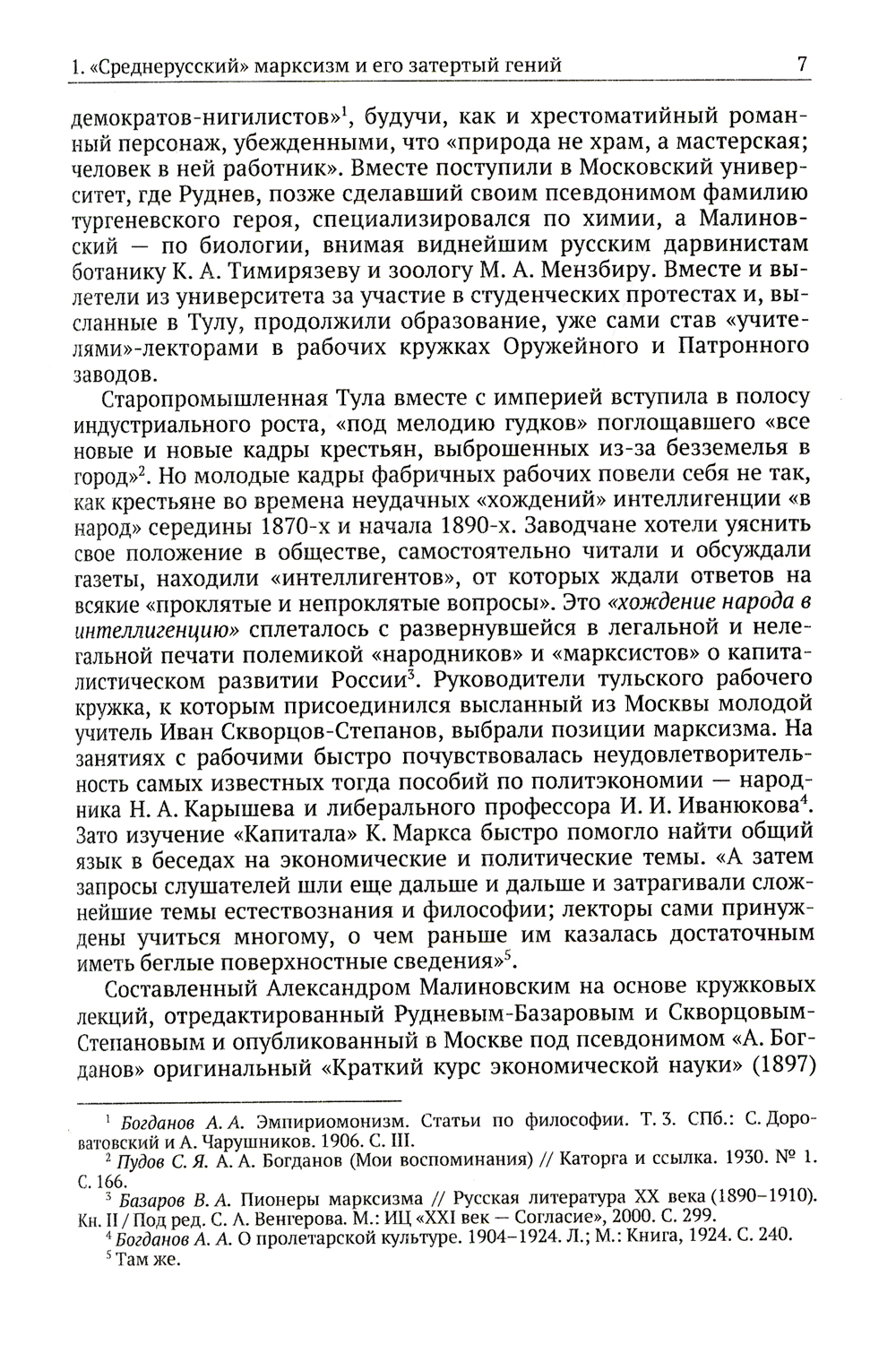 1. «Среднерусский» марксизм и его затертый гений 7

демократов-нигилистов»$^1$, будучи, как и хрестоматийный романный персонаж, убежденными, что «природа не храм, а мастерская; человек в ней работник». Вместе поступили в Московский университет, где Руднев, позже сделавший своим псевдонимом фамилию тургеневского героя, специализировался по химии, а Малиновский — по биологии, внимая виднейшим русским дарвинистам ботанику К. А. Тимирязеву и зоологу М. А. Мензбиру. Вместе и вылетели из университета за участие в студенческих протестах и, высланные в Тулу, продолжили образование, уже сами став «учителями»-лекторами в рабочих кружках Оружейного и Патронного заводов.

Старопромышленная Тула вместе с империей вступила в полосу индустриального роста, «под мелодию гудков» поглощавшего «все новые и новые кадры крестьян, выброшенных из-за безземелья в город»$^2$. Но молодые кадры фабричных рабочих повели себя не так, как крестьяне во времена неудачных «хождений» интеллигенции «в народ» середины 1870-х и начала 1890-х. Заводчане хотели уяснить свое положение в обществе, самостоятельно читали и обсуждали газеты, находили «интеллигентов», от которых ждали ответов на всякие «проклятые и непроклятые вопросы». Это «хождение народа в интеллигенцию» сплеталось с развернувшейся в легальной и нелегальной печати полемикой «народников» и «марксистов» о капиталистическом развитии России$^3$. Руководители тульского рабочего кружка, к которым присоединился высланный из Москвы молодой учитель Иван Скворцов-Степанов, выбрали позиции марксизма. На занятиях с рабочими быстро почувствовалась неудовлетворительность самых известных тогда пособий по политэкономии — народника Н. А. Карышева и либерального профессора И. И. Иванюкова$^4$. Зато изучение «Капитала» К. Маркса быстро помогло найти общий язык в беседах на экономические и политические темы. «А затем запросы слушателей шли еще дальше и дальше и затрагивали сложнейшие темы естествознания и философии; лекторы сами принуждены учиться многому, о чем раньше им казалась достаточным иметь беглые поверхностные сведения»$^5$.

Составленный Александром Малиновским на основе кружковых лекций, отредактированный Рудневым-Базаровым и Скворцовым-Степановым и опубликованный в Москве под псевдонимом «А. Богданов» оригинальный «Краткий курс экономической науки» (1897)

$^1$ Богданов А. А. Эмпириомонизм. Статьи по философии. Т. 3. СПб.: С. Дороватовский и А. Чарушников. 1906. С. III.
$^2$ Пудов С. Я. А. А. Богданов (Мои воспоминания) // Каторга и ссылка. 1930. № 1. С. 166.
$^3$ Базаров В. А. Пионеры марксизма // Русская литература XX века (1890–1910). Кн. II / Под ред. С. А. Венгерова. М.: ИЦ «XXI век — Согласие», 2000. С. 299.
$^4$ Богданов А. А. О пролетарской культуре. 1904–1924. Л.; М.: Книга, 1924. С. 240.
$^5$ Там же.